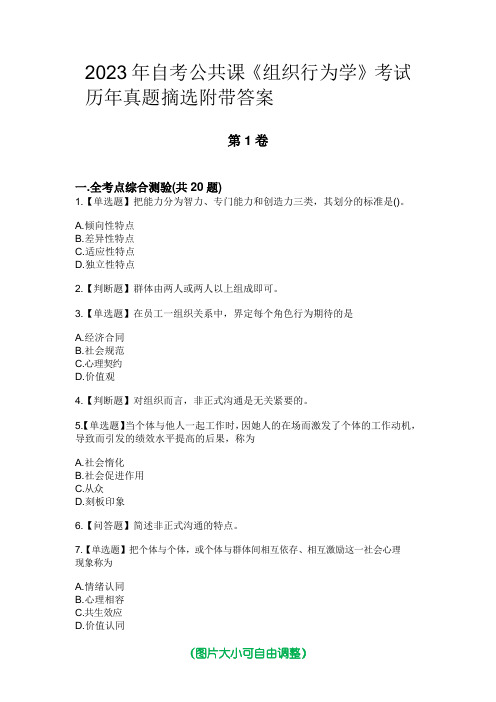 2023年自考公共课《组织行为学》考试历年真题摘选附带答案

第1卷

一.全考点综合测验(共20题)
1.【单选题】把能力分为智力、专门能力和创造力三类，其划分的标准是()。

A.倾向性特点
B.差异性特点
C.适应性特点
D.独立性特点

2.【判断题】群体由两人或两人以上组成即可。

3.【单选题】在员工一组织关系中，界定每个角色行为期待的是

A.经济合同
B.社会规范
C.心理契约
D.价值观

4.【判断题】对组织而言，非正式沟通是无关紧要的。

5.【单选题】当个体与他人一起工作时，因她人的在场而激发了个体的工作动机，导致而引发的绩效水平提高的后果，称为

A.社会惰化
B.社会促进作用
C.从众
D.刻板印象

6.【问答题】简述非正式沟通的特点。

7.【单选题】把个体与个体，或个体与群体间相互依存、相互激励这一社会心理现象称为

A.情绪认同
B.心理相容
C.共生效应
D.价值认同

(图片大小可自由调整)